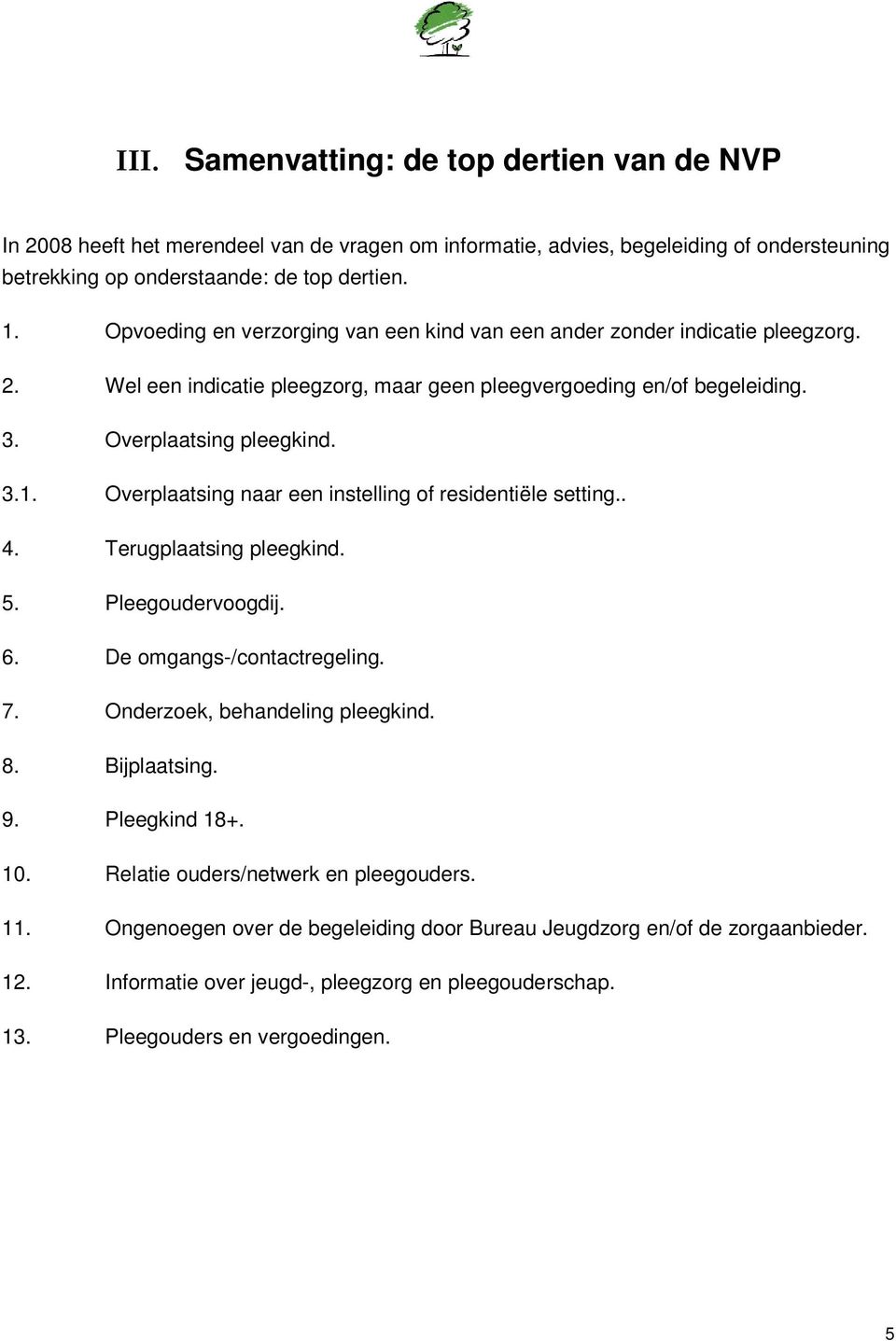 III. Samenvatting: de top dertien van de NVP

In 2008 heeft het merendeel van de vragen om informatie, advies, begeleiding of ondersteuning betrekking op onderstaande: de top dertien.

1. Opvoeding en verzorging van een kind van een ander zonder indicatie pleegzorg.
2. Wel een indicatie pleegzorg, maar geen pleegvergoeding en/of begeleiding.
3. Overplaatsing pleegkind.
3.1. Overplaatsing naar een instelling of residentiële setting..
4. Terugplaatsing pleegkind.
5. Pleegoudervoogdij.
6. De omgangs-/contactregeling.
7. Onderzoek, behandeling pleegkind.
8. Bijplaatsing.
9. Pleegkind 18+.
10. Relatie ouders/netwerk en pleegouders.
11. Ongenoegen over de begeleiding door Bureau Jeugdzorg en/of de zorgaanbieder.
12. Informatie over jeugd-, pleegzorg en pleegouderschap.
13. Pleegouders en vergoedingen.

5